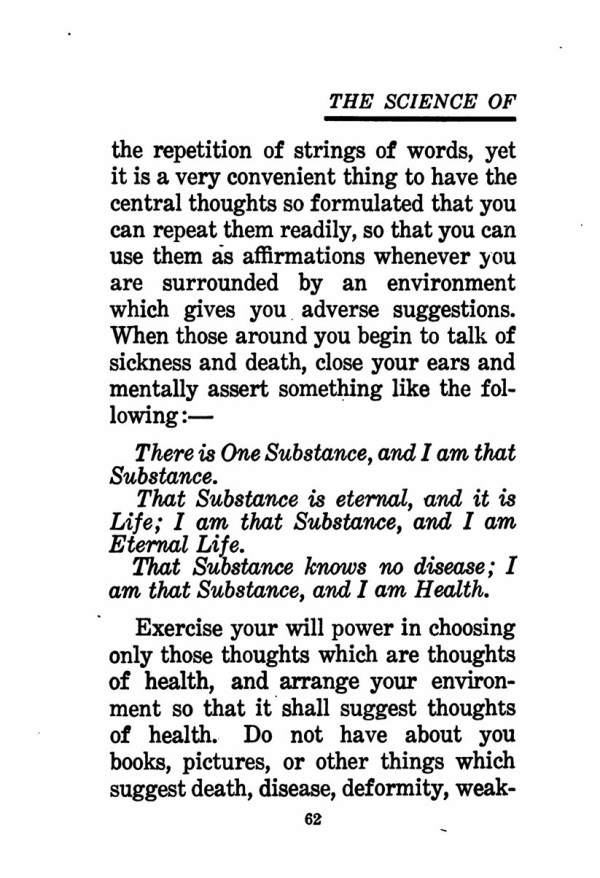 THE SCIENCE OF

the repetition of strings of words, yet it is a very convenient thing to have the central thoughts so formulated that you can repeat them readily, so that you can use them as affirmations whenever you are surrounded by an environment which gives you adverse suggestions. When those around you begin to talk of sickness and death, close your ears and mentally assert something like the following:—

There is One Substance, and I am that Substance.
That Substance is eternal, and it is Life; I am that Substance, and I am Eternal Life.
That Substance knows no disease; I am that Substance, and I am Health.

Exercise your will power in choosing only those thoughts which are thoughts of health, and arrange your environment so that it shall suggest thoughts of health. Do not have about you books, pictures, or other things which suggest death, disease, deformity, weak-

62